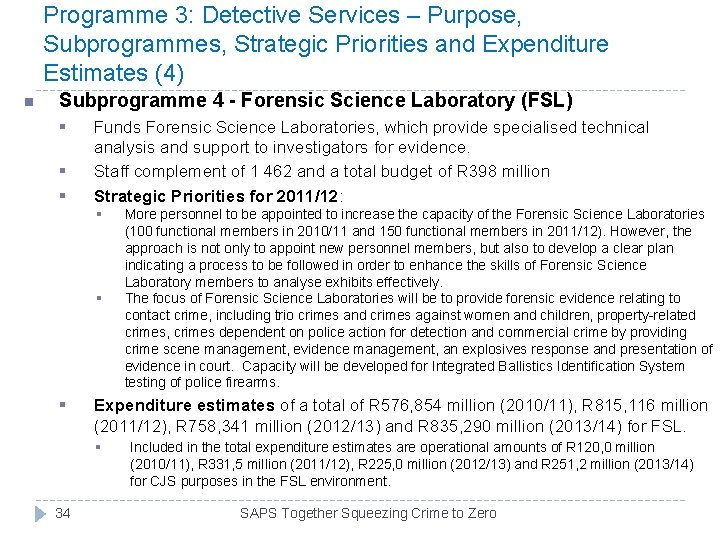 Programme 3: Detective Services – Purpose, Subprogrammes, Strategic Priorities and Expenditure Estimates (4)

Subprogramme 4 - Forensic Science Laboratory (FSL)

Funds Forensic Science Laboratories, which provide specialised technical analysis and support to investigators for evidence.

Staff complement of 1 462 and a total budget of R398 million

Strategic Priorities for 2011/12:

More personnel to be appointed to increase the capacity of the Forensic Science Laboratories (100 functional members in 2010/11 and 150 functional members in 2011/12). However, the approach is not only to appoint new personnel members, but also to develop a clear plan indicating a process to be followed in order to enhance the skills of Forensic Science Laboratory members to analyse exhibits effectively.

The focus of Forensic Science Laboratories will be to provide forensic evidence relating to contact crime, including trio crimes and crimes against women and children, property-related crimes, crimes dependent on police action for detection and commercial crime by providing crime scene management, evidence management, an explosives response and presentation of evidence in court. Capacity will be developed for Integrated Ballistics Identification System testing of police firearms.

Expenditure estimates of a total of R576,854 million (2010/11), R815,116 million (2011/12), R758,341 million (2012/13) and R835,290 million (2013/14) for FSL.

Included in the total expenditure estimates are operational amounts of R120,0 million (2010/11), R331,5 million (2011/12), R225,0 million (2012/13) and R251,2 million (2013/14) for CJS purposes in the FSL environment.

34

SAPS Together Squeezing Crime to Zero